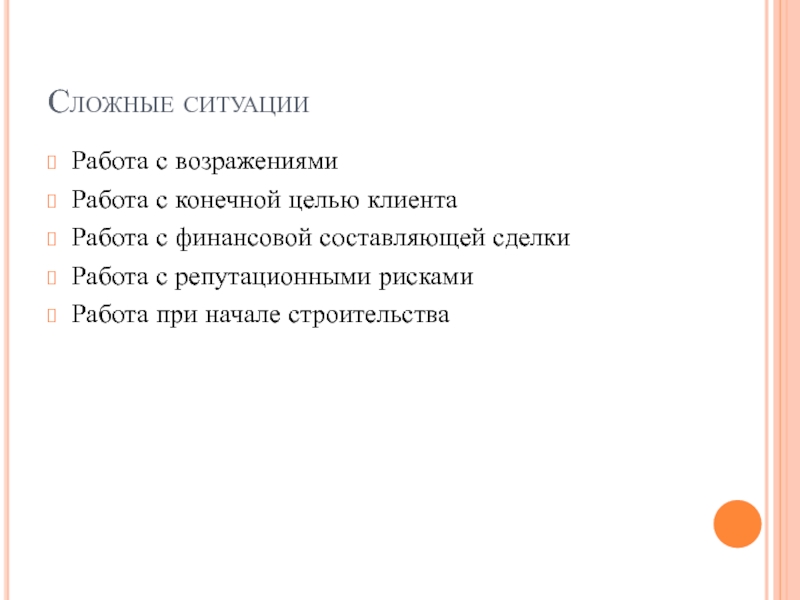 Сложные ситуации

Работа с возражениями

Работа с конечной целью клиента

Работа с финансовой составляющей сделки

Работа с репутационными рисками

Работа при начале строительства